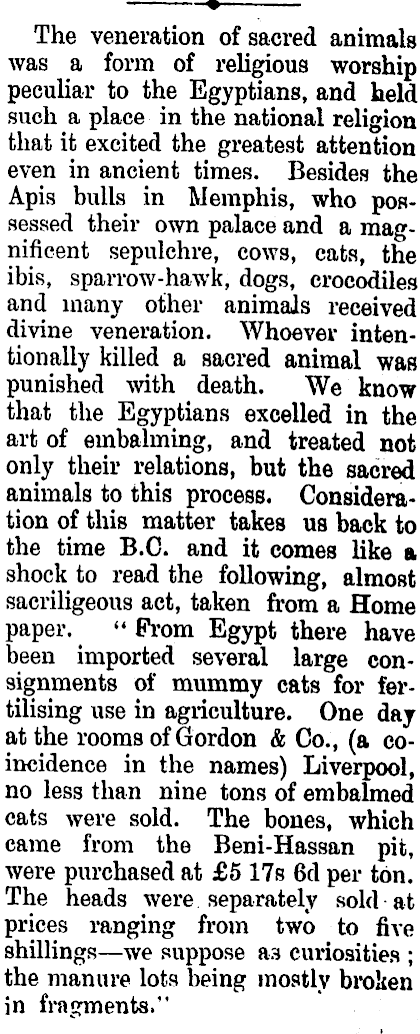 The veneration of sacred animals was a form of religious worship peculiar to the Egyptians, and held such a place in the national religion that it excited the greatest attention even in ancient times. Besides the Apis bulls in Memphis, who possessed their own palace and a magnificent sepulchre, cows, cats, the ibis, sparrow-hawk, dogs, crocodiles and many other animals received divine veneration. Whoever intentionally killed a sacred animal was punished with death. We know that the Egyptians excelled in the art of embalming, and treated not only their relations, but the sacred animals to this process. Consideration of this matter takes us back to the time B.C. and it comes like a shock to read the following, almost sacriligeous act, taken from a Home paper. "From Egypt there have been imported several large consignments of mummy cats for fertilising use in agriculture. One day at the rooms of Gordon & Co., (a coincidence in the names) Liverpool, no less than nine tons of embalmed cats were sold. The bones, which came from the Beni-Hassan pit, were purchased at £5 17s 6d per ton. The heads were separately sold at prices ranging from two to five shillings—we suppose as curiosities; the manure lots being mostly broken in fragments."